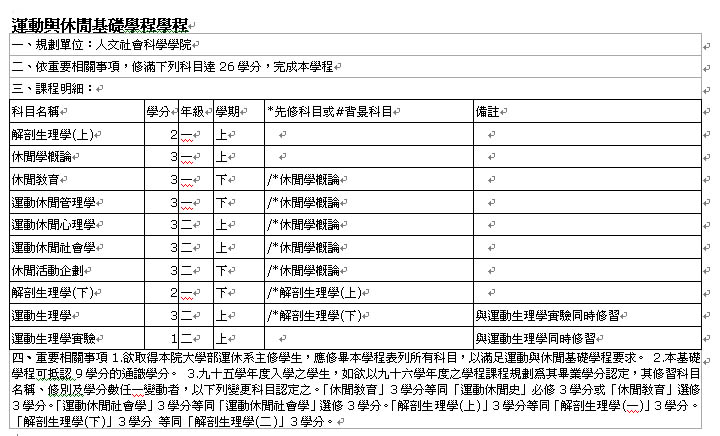 運動與休閒基礎學程學程

一、規劃單位：人文社會科學學院

二、依重要相關事項，修滿下列科目達 26 學分，完成本學程

三、課程明細：

| 科目名稱 | 學分 | 年級 | 學期 | *先修科目或#背景科目 | 備註 |
|---|---|---|---|---|---|
| 解剖生理學(上) | 2 | 一 | 上 | | |
| 休閒學概論 | 3 | 一 | 上 | | |
| 休閒教育 | 3 | 一 | 下 | /*休閒學概論 | |
| 運動休閒管理學 | 3 | 一 | 下 | /*休閒學概論 | |
| 運動休閒心理學 | 3 | 二 | 上 | /*休閒學概論 | |
| 運動休閒社會學 | 3 | 二 | 上 | /*休閒學概論 | |
| 休閒活動企劃 | 3 | 二 | 下 | /*休閒學概論 | |
| 解剖生理學(下) | 2 | 一 | 下 | /*解剖生理學(上) | |
| 運動生理學 | 3 | 二 | 上 | /*解剖生理學(下) | 與運動生理學實驗同時修習 |
| 運動生理學實驗 | 1 | 二 | 上 | | 與運動生理學同時修習 |

四、重要相關事項 1.欲取得本院大學部運休系主修學生，應修畢本學程表列所有科目，以滿足運動與休閒基礎學程要求。 2.本基礎學程可抵認 9 學分的通識學分。 3.九十五學年度入學之學生，如欲以九十六學年度之學程課程規劃為其畢業學分認定，其修習科目名稱、修別及學分數任一變動者，以下列變更科目認定之。「休閒教育」3 學分等同「運動休閒史」必修 3 學分或「休閒教育」選修 3 學分。「運動休閒社會學」3 學分等同「運動休閒社會學」選修 3 學分。「解剖生理學(上)」3 學分等同「解剖生理學(一)」3 學分。「解剖生理學(下)」3 學分 等同「解剖生理學(二)」3 學分。